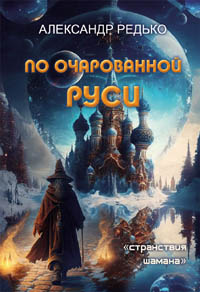 АЛЕКСАНДР РЕДЬКО

ПО ОЧАРОВАННОЙ РУСИ

«странствия шамана»